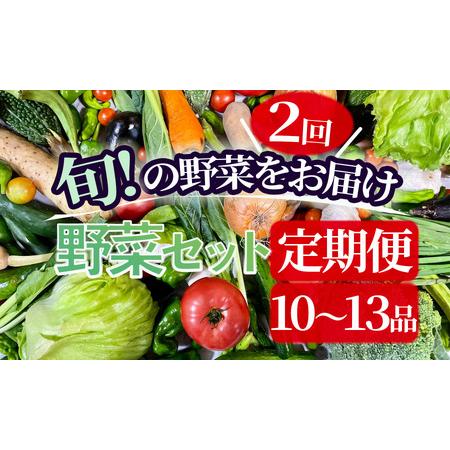 2回

旬!の野菜をお届け

野菜セット 定期便

10～13品